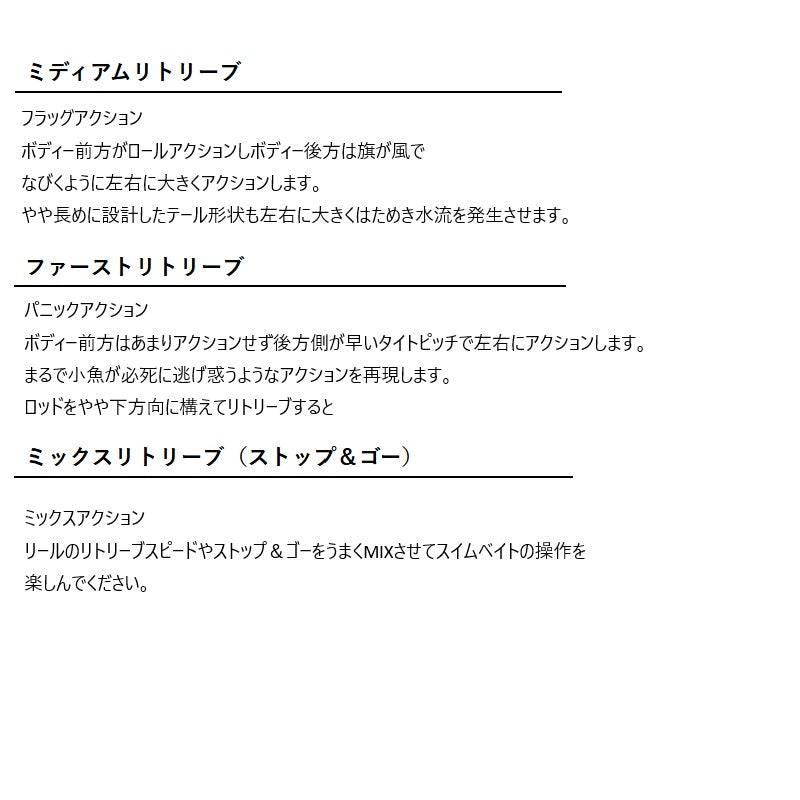 ミディアムリトリーブ

フラッグアクション
ボディー前方がロールアクションしボディー後方は旗が風で
なびくように左右に大きくアクションします。
やや長めに設計したテール形状も左右に大きくはためき水流を発生させます。

ファーストリトリーブ

パニックアクション
ボディー前方はあまりアクションせず後方側が早いタイトピッチで左右にアクションします。
まるで小魚が必死に逃げ惑うようなアクションを再現します。
ロッドをやや下方向に構えてリトリーブすると

ミックスリトリーブ（ストップ＆ゴー）

ミックスアクション
リールのリトリーブスピードやストップ＆ゴーをうまくMIXさせてスイムベイトの操作を
楽しんでください。